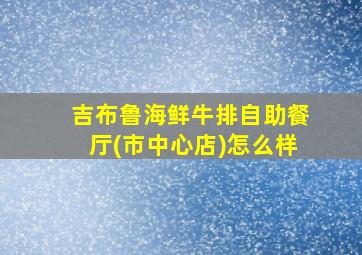 吉布鲁海鲜牛排自助餐厅(市中心店)怎么样